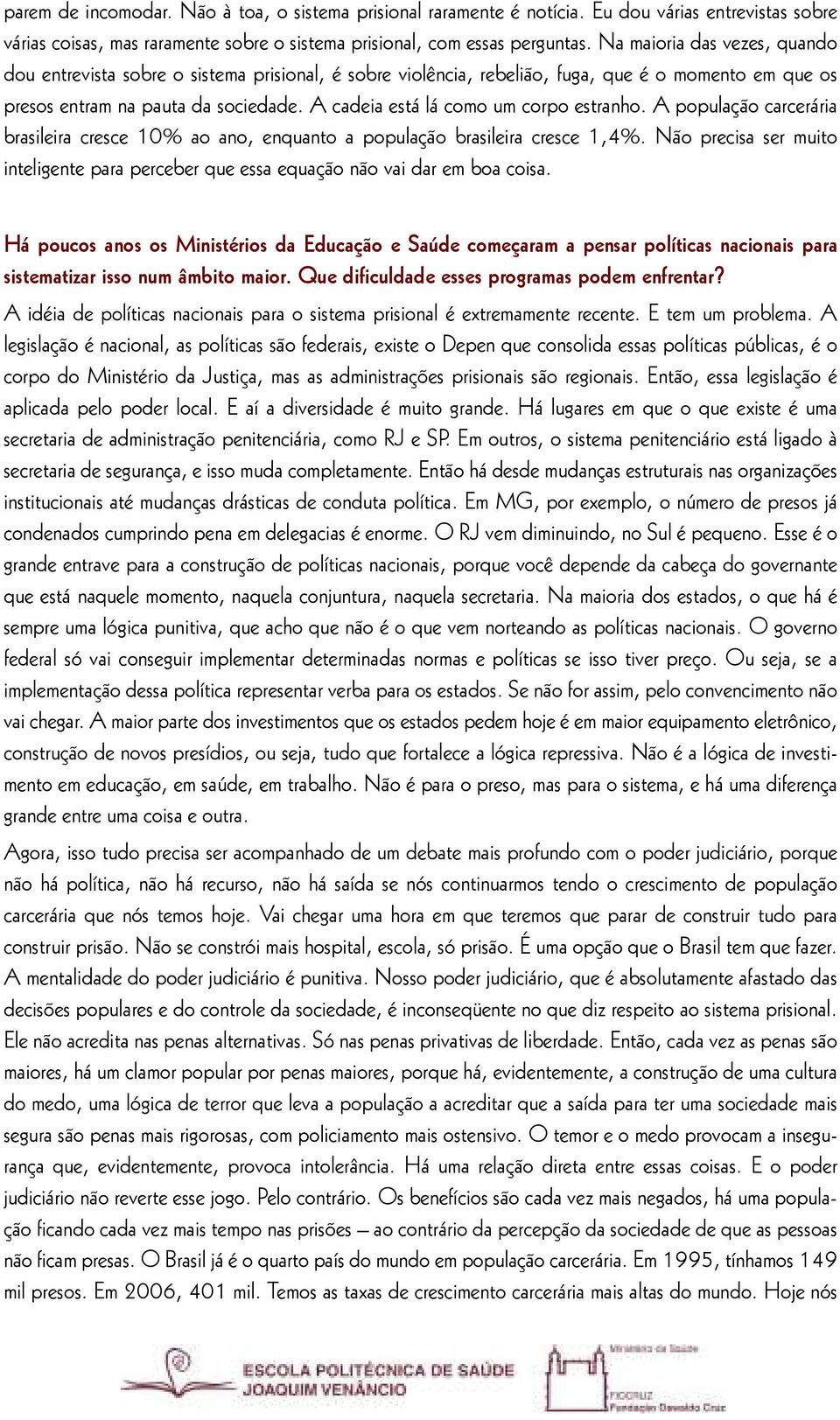 parem de incomodar. Não à toa, o sistema prisional raramente é notícia. Eu dou várias entrevistas sobre várias coisas, mas raramente sobre o sistema prisional, com essas perguntas. Na maioria das vezes, quando dou entrevista sobre o sistema prisional, é sobre violência, rebelião, fuga, que é o momento em que os presos entram na pauta da sociedade. A cadeia está lá como um corpo estranho. A população carcerária brasileira cresce 10% ao ano, enquanto a população brasileira cresce 1,4%. Não precisa ser muito inteligente para perceber que essa equação não vai dar em boa coisa.

Há poucos anos os Ministérios da Educação e Saúde começaram a pensar políticas nacionais para sistematizar isso num âmbito maior. Que dificuldade esses programas podem enfrentar?

A idéia de políticas nacionais para o sistema prisional é extremamente recente. E tem um problema. A legislação é nacional, as políticas são federais, existe o Depen que consolida essas políticas públicas, é o corpo do Ministério da Justiça, mas as administrações prisionais são regionais. Então, essa legislação é aplicada pelo poder local. E aí a diversidade é muito grande. Há lugares em que o que existe é uma secretaria de administração penitenciária, como RJ e SP. Em outros, o sistema penitenciário está ligado à secretaria de segurança, e isso muda completamente. Então há desde mudanças estruturais nas organizações institucionais até mudanças drásticas de conduta política. Em MG, por exemplo, o número de presos já condenados cumprindo pena em delegacias é enorme. O RJ vem diminuindo, no Sul é pequeno. Esse é o grande entrave para a construção de políticas nacionais, porque você depende da cabeça do governante que está naquele momento, naquela conjuntura, naquela secretaria. Na maioria dos estados, o que há é sempre uma lógica punitiva, que acho que não é o que vem norteando as políticas nacionais. O governo federal só vai conseguir implementar determinadas normas e políticas se isso tiver preço. Ou seja, se a implementação dessa política representar verba para os estados. Se não for assim, pelo convencimento não vai chegar. A maior parte dos investimentos que os estados pedem hoje é em maior equipamento eletrônico, construção de novos presídios, ou seja, tudo que fortalece a lógica repressiva. Não é a lógica de investimento em educação, em saúde, em trabalho. Não é para o preso, mas para o sistema, e há uma diferença grande entre uma coisa e outra.

Agora, isso tudo precisa ser acompanhado de um debate mais profundo com o poder judiciário, porque não há política, não há recurso, não há saída se nós continuarmos tendo o crescimento de população carcerária que nós temos hoje. Vai chegar uma hora em que teremos que parar de construir tudo para construir prisão. Não se constrói mais hospital, escola, só prisão. É uma opção que o Brasil tem que fazer. A mentalidade do poder judiciário é punitiva. Nosso poder judiciário, que é absolutamente afastado das decisões populares e do controle da sociedade, é inconseqüente no que diz respeito ao sistema prisional. Ele não acredita nas penas alternativas. Só nas penas privativas de liberdade. Então, cada vez as penas são maiores, há um clamor popular por penas maiores, porque há, evidentemente, a construção de uma cultura do medo, uma lógica de terror que leva a população a acreditar que a saída para ter uma sociedade mais segura são penas mais rigorosas, com policiamento mais ostensivo. O temor e o medo provocam a insegurança que, evidentemente, provoca intolerância. Há uma relação direta entre essas coisas. E o poder judiciário não reverte esse jogo. Pelo contrário. Os benefícios são cada vez mais negados, há uma população ficando cada vez mais tempo nas prisões — ao contrário da percepção da sociedade de que as pessoas não ficam presas. O Brasil já é o quarto país do mundo em população carcerária. Em 1995, tínhamos 149 mil presos. Em 2006, 401 mil. Temos as taxas de crescimento carcerária mais altas do mundo. Hoje nós

ESCOLA POLITÉCNICA DE SAÚDE JOAQUIM VENÂNCIO

Ministério da Saúde

FIOCRUZ Fundação Oswaldo Cruz